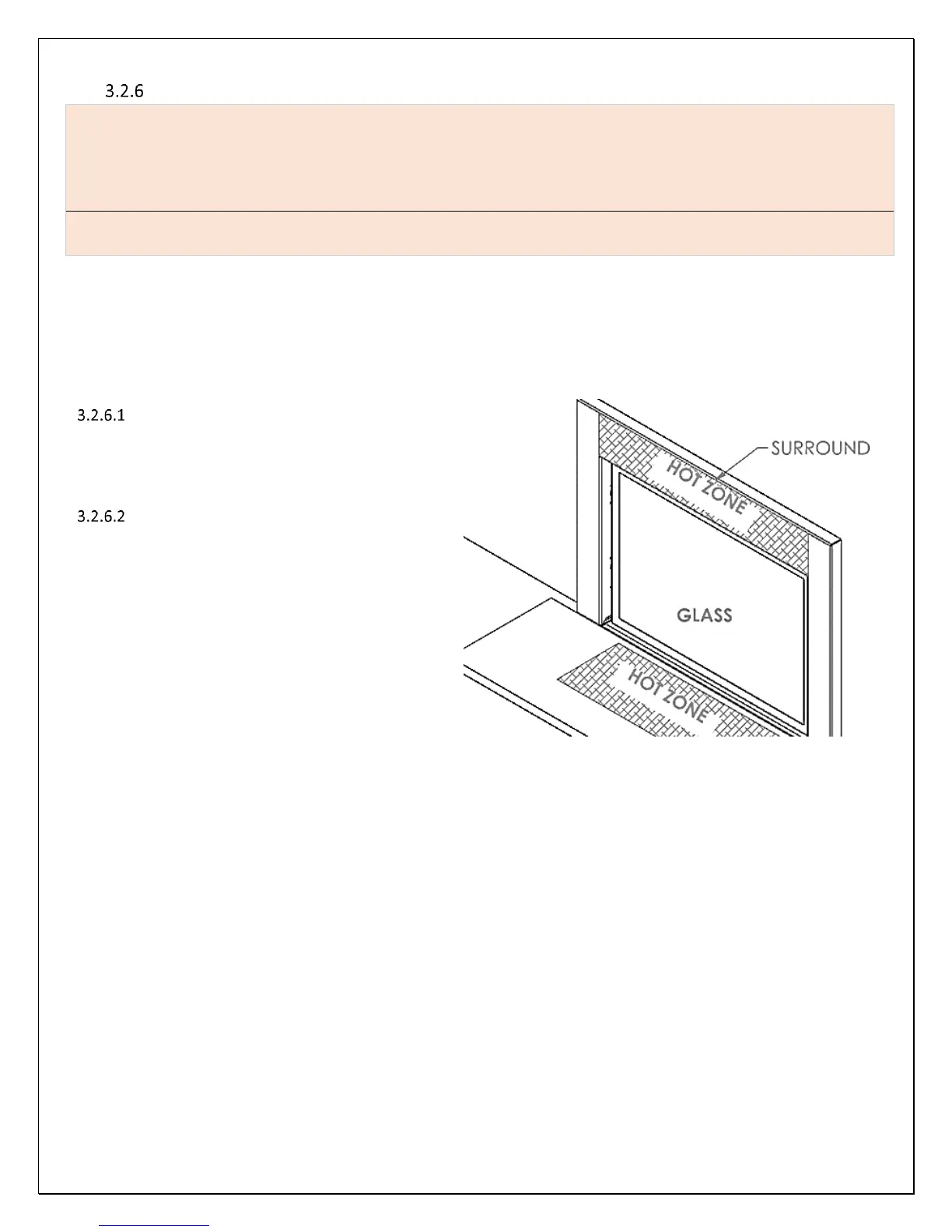 3.2.6

3.2.6.1

3.2.6.2

SURROUND

HOT ZONE

GLASS

HOT ZONE